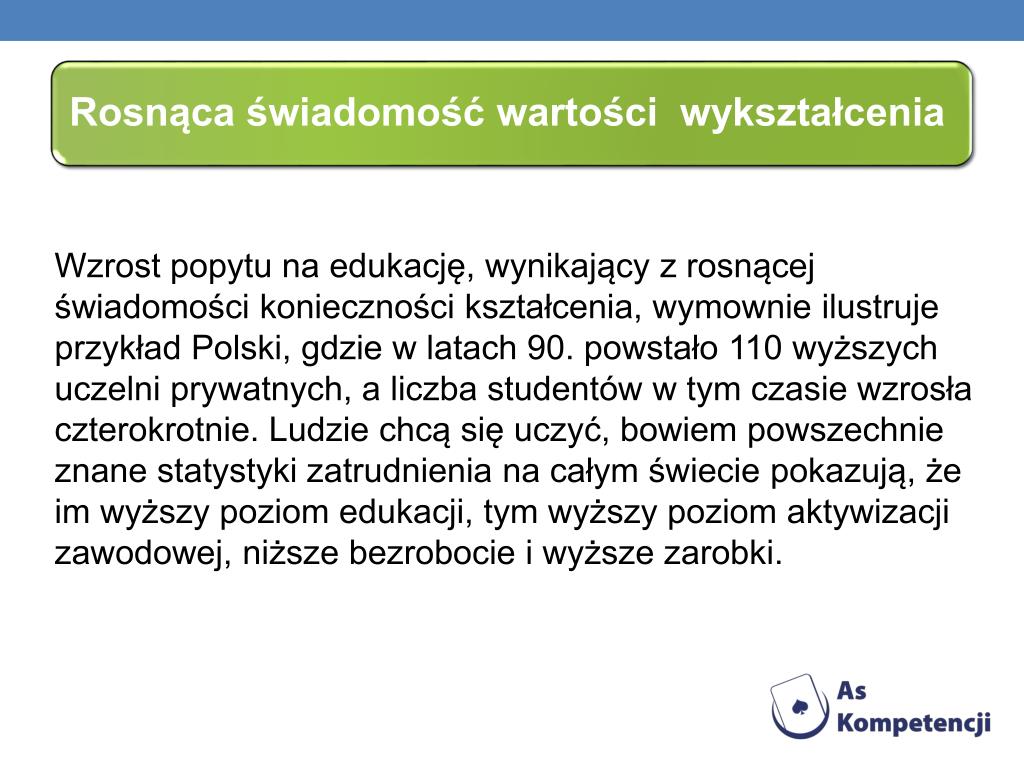 Rosnąca świadomość wartości wykształcenia

Wzrost popytu na edukację, wynikający z rosnącej świadomości konieczności kształcenia, wymownie ilustruje przykład Polski, gdzie w latach 90. powstało 110 wyższych uczelni prywatnych, a liczba studentów w tym czasie wzrosła czterokrotnie. Ludzie chcą się uczyć, bowiem powszechnie znane statystyki zatrudnienia na całym świecie pokazują, że im wyższy poziom edukacji, tym wyższy poziom aktywizacji zawodowej, niższe bezrobocie i wyższe zarobki.

As Kompetencji